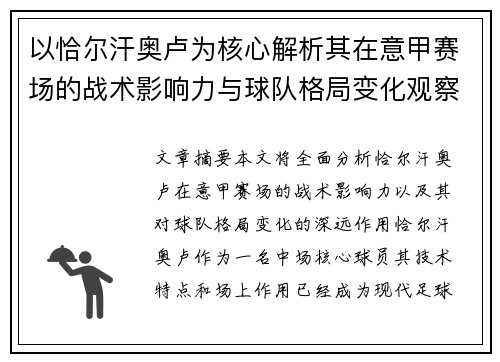 以恰尔汗奥卢为核心解析其在意甲赛场的战术影响力与球队格局变化观察

文章摘要本文将全面分析恰尔汗奥卢在意甲赛场的战术影响力以及其对球队格局变化的深远作用恰尔汗奥卢作为一名中场核心球员其技术特点和场上作用已经成为现代足球